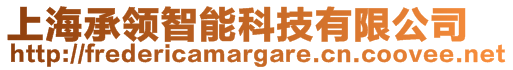 上海承领智能科技有限公司
http://fredericamargare.cn.coovee.net